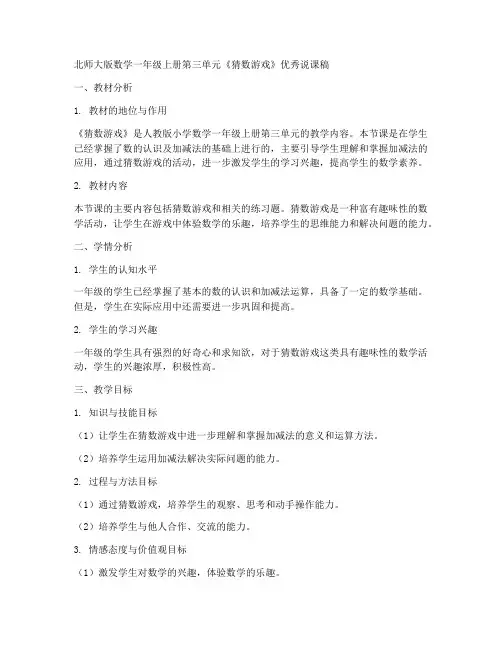 北师大版数学一年级上册第三单元《猜数游戏》优秀说课稿

一、教材分析

1. 教材的地位与作用

《猜数游戏》是人教版小学数学一年级上册第三单元的教学内容。本节课是在学生已经掌握了数的认识及加减法的基础上进行的，主要引导学生理解和掌握加减法的应用，通过猜数游戏的活动，进一步激发学生的学习兴趣，提高学生的数学素养。

2. 教材内容

本节课的主要内容包括猜数游戏和相关的练习题。猜数游戏是一种富有趣味性的数学活动，让学生在游戏中体验数学的乐趣，培养学生的思维能力和解决问题的能力。

二、学情分析

1. 学生的认知水平

一年级的学生已经掌握了基本的数的认识和加减法运算，具备了一定的数学基础。但是，学生在实际应用中还需要进一步巩固和提高。

2. 学生的学习兴趣

一年级的学生具有强烈的好奇心和求知欲，对于猜数游戏这类具有趣味性的数学活动，学生的兴趣浓厚，积极性高。

三、教学目标

1. 知识与技能目标

（1）让学生在猜数游戏中进一步理解和掌握加减法的意义和运算方法。

（2）培养学生运用加减法解决实际问题的能力。

2. 过程与方法目标

（1）通过猜数游戏，培养学生的观察、思考和动手操作能力。

（2）培养学生与他人合作、交流的能力。

3. 情感态度与价值观目标

（1）激发学生对数学的兴趣，体验数学的乐趣。